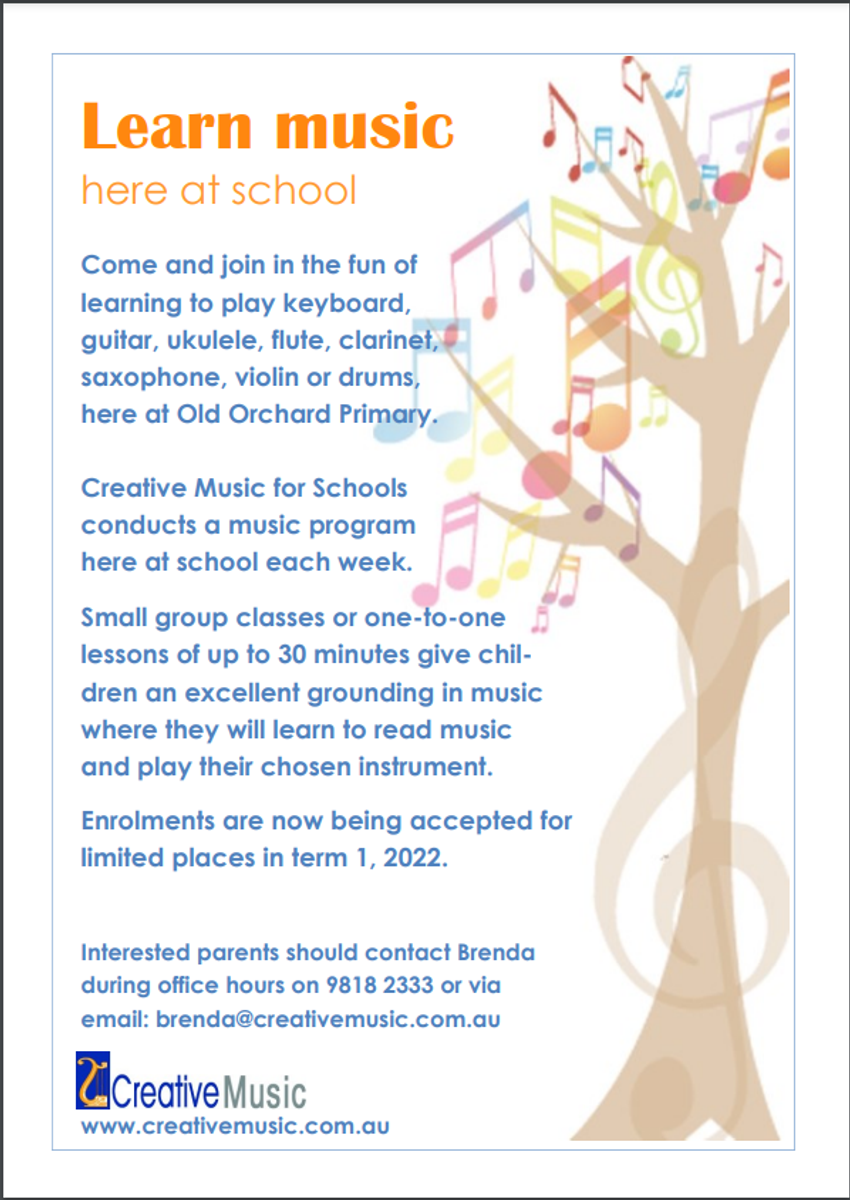 Learn music
here at school

Come and join in the fun of learning to play keyboard, guitar, ukulele, flute, clarinet, saxophone, violin or drums, here at Old Orchard Primary.

Creative Music for Schools conducts a music program here at school each week.

Small group classes or one-to-one lessons of up to 30 minutes give children an excellent grounding in music where they will learn to read music and play their chosen instrument.

Enrolments are now being accepted for limited places in term 1, 2022.

Interested parents should contact Brenda during office hours on 9818 2333 or via email: brenda@creativemusic.com.au

Creative Music
www.creativemusic.com.au